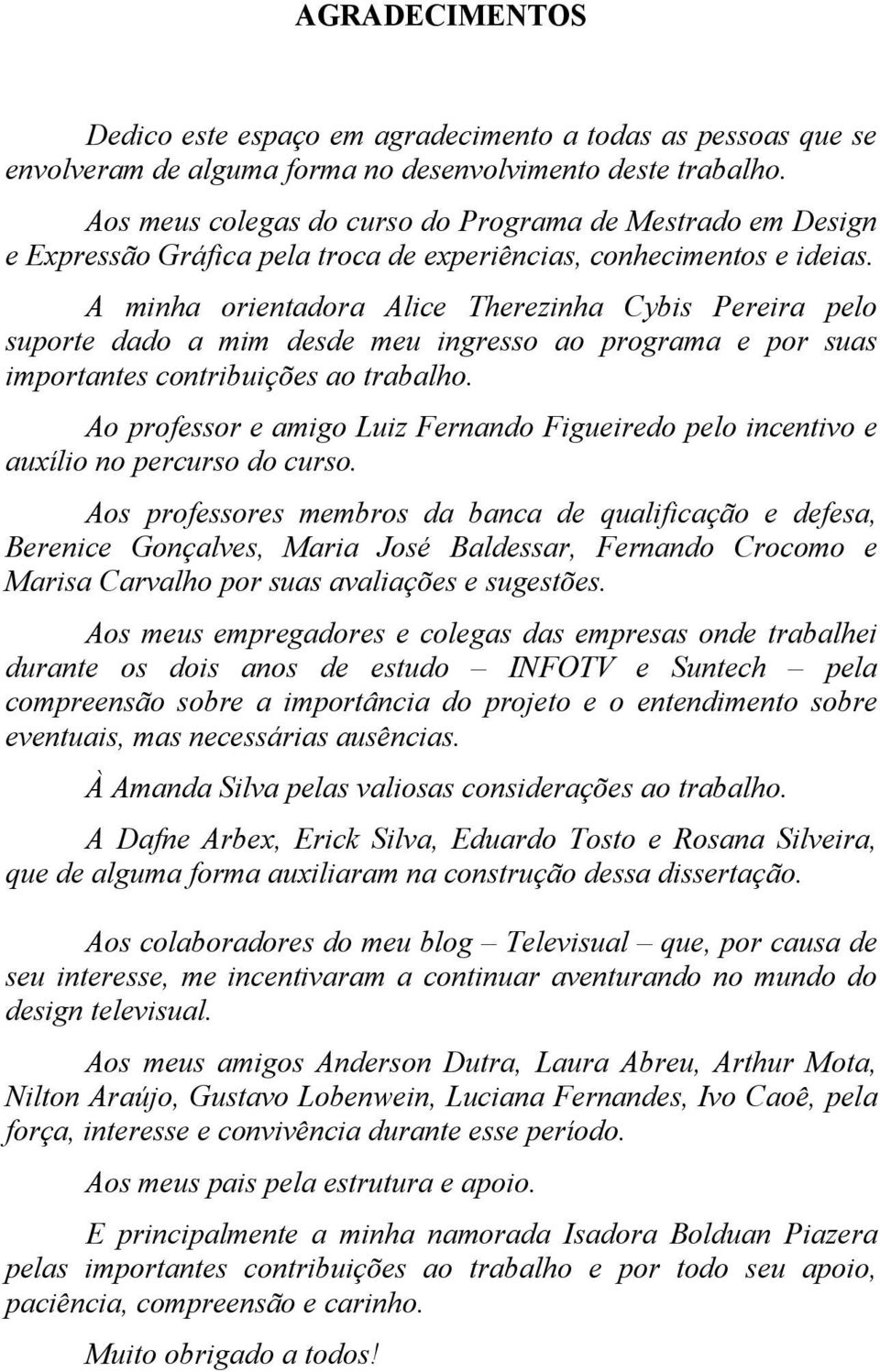 AGRADECIMENTOS

Dedico este espaço em agradecimento a todas as pessoas que se envolveram de alguma forma no desenvolvimento deste trabalho.

Aos meus colegas do curso do Programa de Mestrado em Design e Expressão Gráfica pela troca de experiências, conhecimentos e ideias.

A minha orientadora Alice Therezinha Cybis Pereira pelo suporte dado a mim desde meu ingresso ao programa e por suas importantes contribuições ao trabalho.

Ao professor e amigo Luiz Fernando Figueiredo pelo incentivo e auxílio no percurso do curso.

Aos professores membros da banca de qualificação e defesa, Berenice Gonçalves, Maria José Baldessar, Fernando Crocomo e Marisa Carvalho por suas avaliações e sugestões.

Aos meus empregadores e colegas das empresas onde trabalhei durante os dois anos de estudo – INFOTV e Suntech – pela compreensão sobre a importância do projeto e o entendimento sobre eventuais, mas necessárias ausências.

À Amanda Silva pelas valiosas considerações ao trabalho.

A Dafne Arbex, Erick Silva, Eduardo Tosto e Rosana Silveira, que de alguma forma auxiliaram na construção dessa dissertação.

Aos colaboradores do meu blog – Televisual – que, por causa de seu interesse, me incentivaram a continuar aventurando no mundo do design televisual.

Aos meus amigos Anderson Dutra, Laura Abreu, Arthur Mota, Nilton Araújo, Gustavo Lobenwein, Luciana Fernandes, Ivo Caoê, pela força, interesse e convivência durante esse período.

Aos meus pais pela estrutura e apoio.

E principalmente a minha namorada Isadora Bolduan Piazera pelas importantes contribuições ao trabalho e por todo seu apoio, paciência, compreensão e carinho.

Muito obrigado a todos!